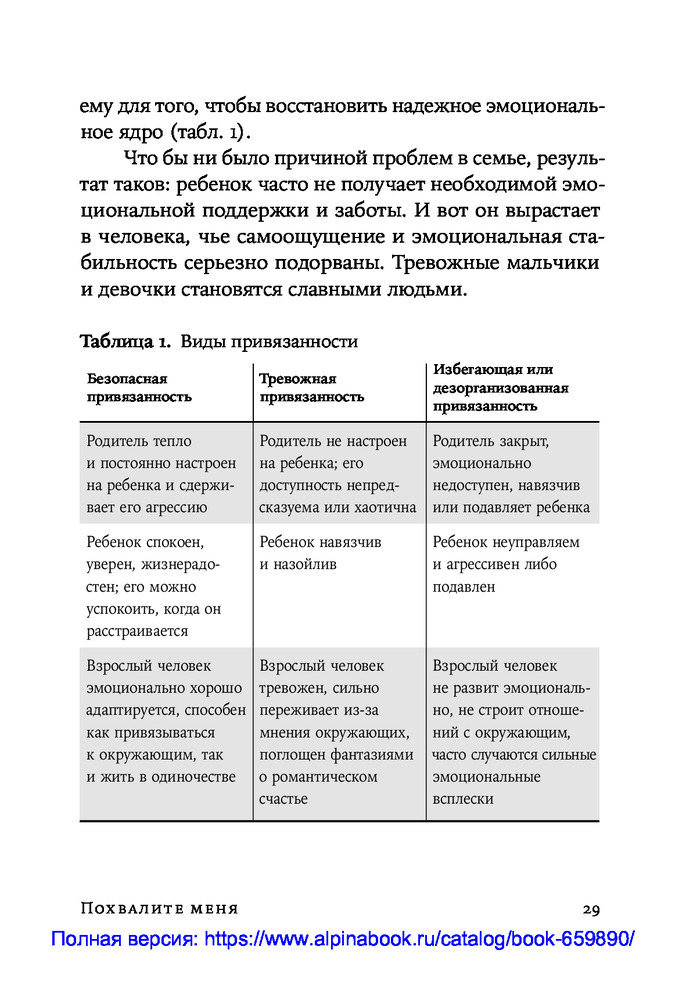 ему для того, чтобы восстановить надежное эмоциональное ядро (табл. 1).

Что бы ни было причиной проблем в семье, результат таков: ребенок часто не получает необходимой эмоциональной поддержки и заботы. И вот он вырастает в человека, чье самоощущение и эмоциональная стабильность серьезно подорваны. Тревожные мальчики и девочки становятся славными людьми.

Таблица 1. Виды привязанности

| Безопасная привязанность | Тревожная привязанность | Избегающая или дезорганизованная привязанность |
|---|---|---|
| Родитель тепло и постоянно настроен на ребенка и сдерживает его агрессию | Родитель не настроен на ребенка; его доступность непредсказуема или хаотична | Родитель закрыт, эмоционально недоступен, навязчив или подавляет ребенка |
| Ребенок спокоен, уверен, жизнерадостен; его можно успокоить, когда он расстраивается | Ребенок навязчив и назойлив | Ребенок неуправляем и агрессивен либо подавлен |
| Взрослый человек эмоционально хорошо адаптируется, способен как привязываться к окружающим, так и жить в одиночестве | Взрослый человек тревожен, сильно переживает из-за мнения окружающих, поглощен фантазиями о романтическом счастье | Взрослый человек не развит эмоционально, не строит отношений с окружающим, часто случаются сильные эмоциональные всплески |

Похвалите меня 29

Полная версия: https://www.alpinabook.ru/catalog/book-659890/